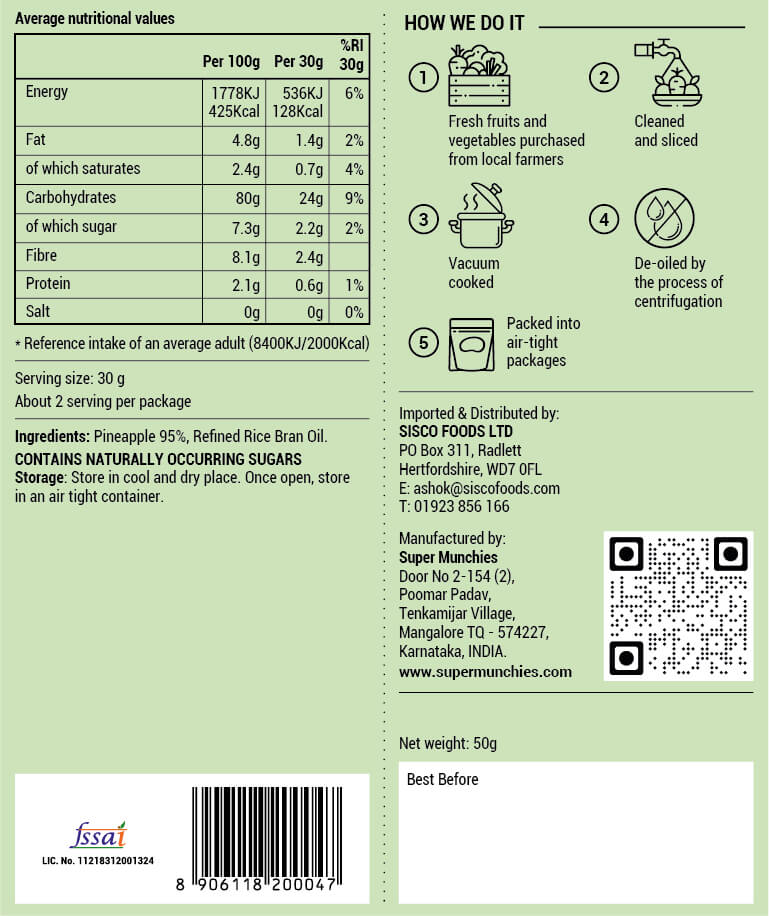 Average nutritional values

| | Per 100g | Per 30g | %RI 30g |
|---|---|---|---|
| Energy | 1778KJ 425Kcal | 536KJ 128Kcal | 6% |
| Fat | 4.8g | 1.4g | 2% |
| of which saturates | 2.4g | 0.7g | 4% |
| Carbohydrates | 80g | 24g | 9% |
| of which sugar | 7.3g | 2.2g | 2% |
| Fibre | 8.1g | 2.4g | |
| Protein | 2.1g | 0.6g | 1% |
| Salt | 0g | 0g | 0% |

* Reference intake of an average adult (8400KJ/2000Kcal)

Serving size: 30 g
About 2 serving per package

Ingredients: Pineapple 95%, Refined Rice Bran Oil.
CONTAINS NATURALLY OCCURRING SUGARS
Storage: Store in cool and dry place. Once open, store in an air tight container.

fssai
LIC. No. 11218312001324

8 906118 200047

HOW WE DO IT

1 Fresh fruits and vegetables purchased from local farmers

2 Cleaned and sliced

3 Vacuum cooked

4 De-oiled by the process of centrifugation

5 Packed into air-tight packages

Imported & Distributed by:
SISCO FOODS LTD
PO Box 311, Radlett
Hertfordshire, WD7 0FL
E: ashok@siscofoods.com
T: 01923 856 166

Manufactured by:
Super Munchies
Door No 2-154 (2),
Poomar Padav,
Tenkamijar Village,
Mangalore TQ - 574227,
Karnataka, INDIA.
www.supermunchies.com

Net weight: 50g

Best Before